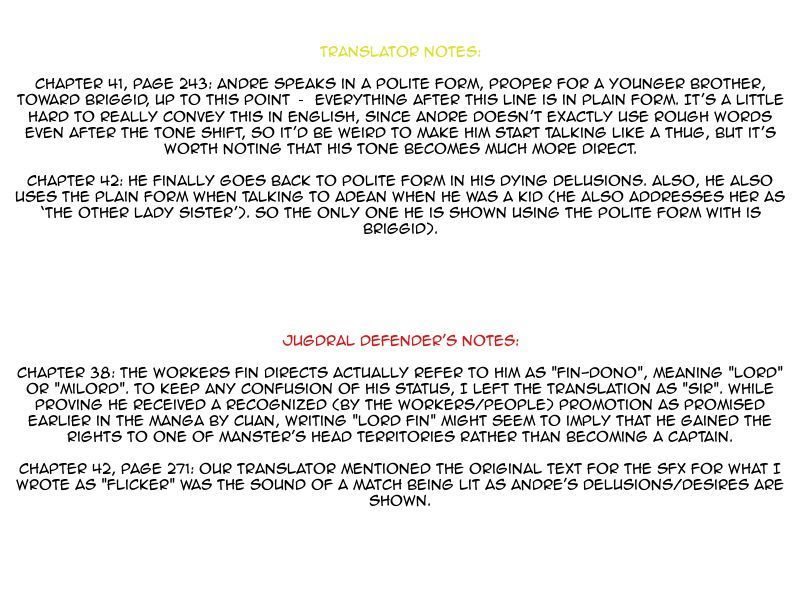 TRANSLATOR NOTES:

CHAPTER 41, PAGE 243: ANDRE SPEAKS IN A POLITE FORM, PROPER FOR A YOUNGER BROTHER, TOWARD BRIGGID, UP TO THIS POINT - EVERYTHING AFTER THIS LINE IS IN PLAIN FORM. IT'S A LITTLE HARD TO REALLY CONVEY THIS IN ENGLISH, SINCE ANDRE DOESN'T EXACTLY USE ROUGH WORDS EVEN AFTER THE TONE SHIFT, SO IT'D BE WEIRD TO MAKE HIM START TALKING LIKE A THUG, BUT IT'S WORTH NOTING THAT HIS TONE BECOMES MUCH MORE DIRECT.

CHAPTER 42: HE FINALLY GOES BACK TO POLITE FORM IN HIS DYING DELUSIONS. ALSO, HE ALSO USES THE PLAIN FORM WHEN TALKING TO ADEAN WHEN HE WAS A KID (HE ALSO ADDRESSES HER AS 'THE OTHER LADY SISTER'). SO THE ONLY ONE HE IS SHOWN USING THE POLITE FORM WITH IS BRIGGID).

JUGDRAL DEFENDER'S NOTES:

CHAPTER 38: THE WORKERS FIN DIRECTS ACTUALLY REFER TO HIM AS "FIN-DONO", MEANING "LORD" OR "MILORD". TO KEEP ANY CONFUSION OF HIS STATUS, I LEFT THE TRANSLATION AS "SIR". WHILE PROVING HE RECEIVED A RECOGNIZED (BY THE WORKERS/PEOPLE) PROMOTION AS PROMISED EARLIER IN THE MANGA BY CUAN, WRITING "LORD FIN" MIGHT SEEM TO IMPLY THAT HE GAINED THE RIGHTS TO ONE OF MANSTER'S HEAD TERRITORIES RATHER THAN BECOMING A CAPTAIN.

CHAPTER 42, PAGE 271: OUR TRANSLATOR MENTIONED THE ORIGINAL TEXT FOR THE SFX FOR WHAT I WROTE AS "FLICKER" WAS THE SOUND OF A MATCH BEING LIT AS ANDRE'S DELUSIONS/DESIRES ARE SHOWN.